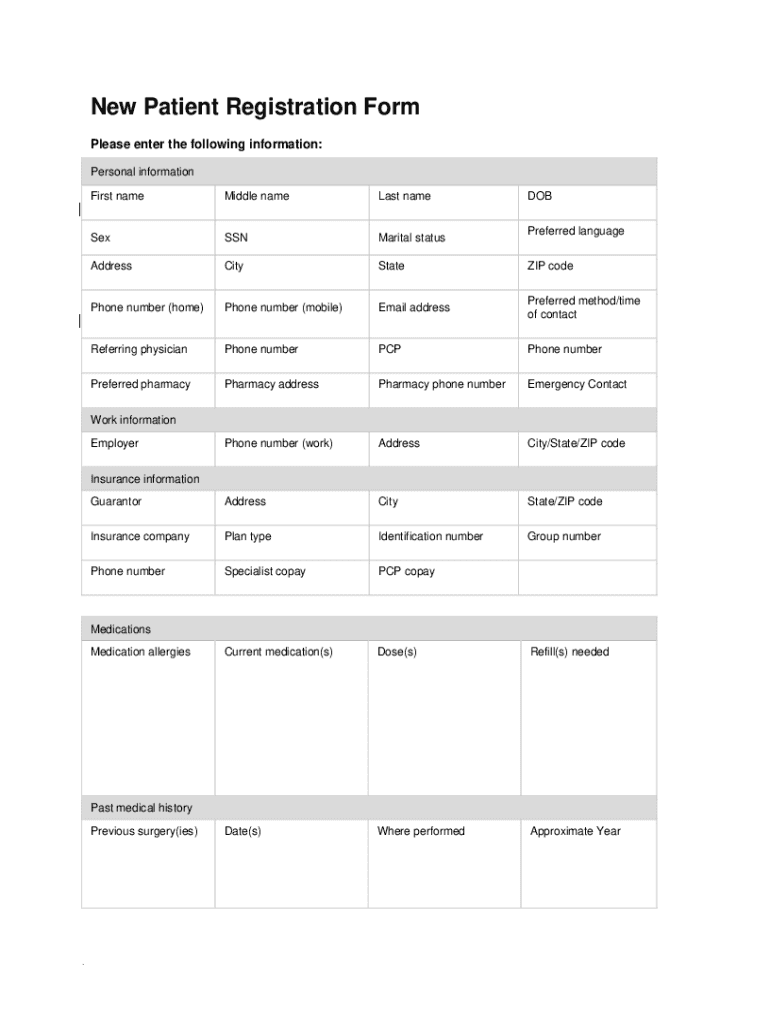 New Patient Registration Form

Please enter the following information:

| Personal information | | | |
|---|---|---|---|
| First name | Middle name | Last name | DOB |
| Sex | SSN | Marital status | Preferred language |
| Address | City | State | ZIP code |
| Phone number (home) | Phone number (mobile) | Email address | Preferred method/time of contact |
| Referring physician | Phone number | PCP | Phone number |
| Preferred pharmacy | Pharmacy address | Pharmacy phone number | Emergency Contact |
| Work information | | | |
| Employer | Phone number (work) | Address | City/State/ZIP code |
| Insurance information | | | |
| Guarantor | Address | City | State/ZIP code |
| Insurance company | Plan type | Identification number | Group number |
| Phone number | Specialist copay | PCP copay | |

| Medications | | | |
|---|---|---|---|
| Medication allergies | Current medication(s) | Dose(s) | Refill(s) needed |
| Past medical history | | | |
| Previous surgery(ies) | Date(s) | Where performed | Approximate Year |